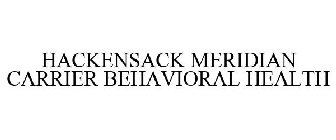 HACKENSACK MERIDIAN CARRIER BEHAVIORAL HEALTH